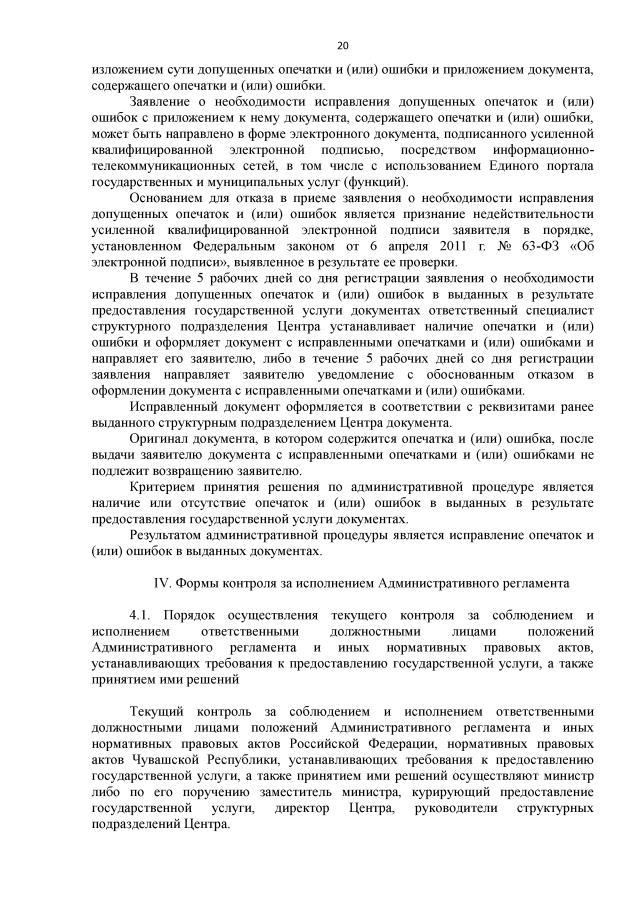 20

изложением сути допущенных опечатки и (или) ошибки и приложением документа, содержащего опечатки и (или) ошибки.

Заявление о необходимости исправления допущенных опечаток и (или) ошибок с приложением к нему документа, содержащего опечатки и (или) ошибки, может быть направлено в форме электронного документа, подписанного усиленной квалифицированной электронной подписью, посредством информационно-телекоммуникационных сетей, в том числе с использованием Единого портала государственных и муниципальных услуг (функций).

Основанием для отказа в приеме заявления о необходимости исправления допущенных опечаток и (или) ошибок является признание недействительности усиленной квалифицированной электронной подписи заявителя в порядке, установленном Федеральным законом от 6 апреля 2011 г. № 63-ФЗ «Об электронной подписи», выявленное в результате ее проверки.

В течение 5 рабочих дней со дня регистрации заявления о необходимости исправления допущенных опечаток и (или) ошибок в выданных в результате предоставления государственной услуги документах ответственный специалист структурного подразделения Центра устанавливает наличие опечатки и (или) ошибки и оформляет документ с исправленными опечатками и (или) ошибками и направляет его заявителю, либо в течение 5 рабочих дней со дня регистрации заявления направляет заявителю уведомление с обоснованным отказом в оформлении документа с исправленными опечатками и (или) ошибками.

Исправленный документ оформляется в соответствии с реквизитами ранее выданного структурным подразделением Центра документа.

Оригинал документа, в котором содержится опечатка и (или) ошибка, после выдачи заявителю документа с исправленными опечатками и (или) ошибками не подлежит возвращению заявителю.

Критерием принятия решения по административной процедуре является наличие или отсутствие опечаток и (или) ошибок в выданных в результате предоставления государственной услуги документах.

Результатом административной процедуры является исправление опечаток и (или) ошибок в выданных документах.

IV. Формы контроля за исполнением Административного регламента

4.1. Порядок осуществления текущего контроля за соблюдением и исполнением ответственными должностными лицами положений Административного регламента и иных нормативных правовых актов, устанавливающих требования к предоставлению государственной услуги, а также принятием ими решений

Текущий контроль за соблюдением и исполнением ответственными должностными лицами положений Административного регламента и иных нормативных правовых актов Российской Федерации, нормативных правовых актов Чувашской Республики, устанавливающих требования к предоставлению государственной услуги, а также принятием ими решений осуществляют министр либо по его поручению заместитель министра, курирующий предоставление государственной услуги, директор Центра, руководители структурных подразделений Центра.